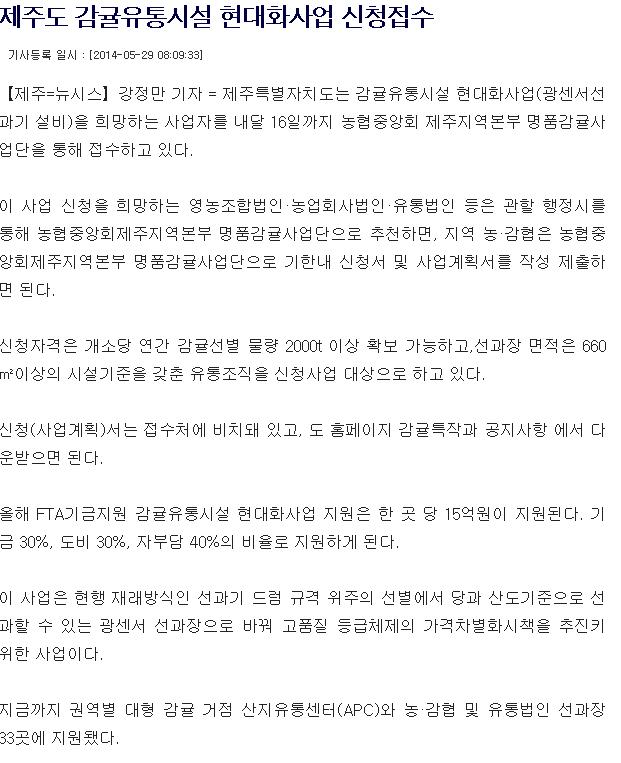 제주도 감귤유통시설 현대화사업 신청접수

기사등록 일시 : [2014-05-29 08:09:33]

【제주=뉴시스】 강정만 기자 = 제주특별자치도는 감귤유통시설 현대화사업(광센서선과기 설비)을 희망하는 사업자를 내달 16일까지 농협중앙회 제주지역본부 명품감귤사업단을 통해 접수하고 있다.

이 사업 신청을 희망하는 영농조합법인·농업회사법인·유통법인 등은 관할 행정시를 통해 농협중앙회제주지역본부 명품감귤사업단으로 추천하면, 지역 농·감협은 농협중앙회제주지역본부 명품감귤사업단으로 기한내 신청서 및 사업계획서를 작성 제출하면 된다.

신청자격은 개소당 연간 감귤선별 물량 2000t 이상 확보 가능하고,선과장 면적은 660㎡이상의 시설기준을 갖춘 유통조직을 신청사업 대상으로 하고 있다.

신청(사업계획)서는 접수처에 비치돼 있고, 도 홈페이지 감귤특작과 공지사항 에서 다운받으면 된다.

올해 FTA기금지원 감귤유통시설 현대화사업 지원은 한 곳 당 15억원이 지원된다. 기금 30%, 도비 30%, 자부담 40%의 비율로 지원하게 된다.

이 사업은 현행 재래방식인 선과기 드럼 규격 위주의 선별에서 당과 산도기준으로 선과할 수 있는 광센서 선과장으로 바꿔 고품질 등급체제의 가격차별화시책을 추진키 위한 사업이다.

지금까지 권역별 대형 감귤 거점 산지유통센터(APC)와 농·감협 및 유통법인 선과장 33곳에 지원됐다.